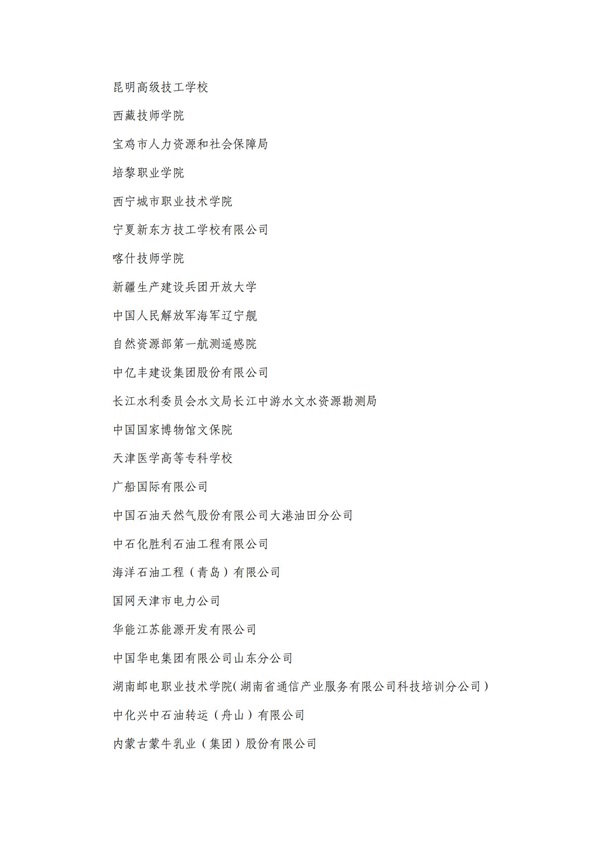 昆明高级技工学校

西藏技师学院

宝鸡市人力资源和社会保障局

培黎职业学院

西宁城市职业技术学院

宁夏新东方技工学校有限公司

喀什技师学院

新疆生产建设兵团开放大学

中国人民解放军海军辽宁舰

自然资源部第一航测遥感院

中亿丰建设集团股份有限公司

长江水利委员会水文局长江中游水文水资源勘测局

中国国家博物馆文保院

天津医学高等专科学校

广船国际有限公司

中国石油天然气股份有限公司大港油田分公司

中石化胜利石油工程有限公司

海洋石油工程（青岛）有限公司

国网天津市电力公司

华能江苏能源开发有限公司

中国华电集团有限公司山东分公司

湖南邮电职业技术学院（湖南省通信产业服务有限公司科技培训分公司）

中化兴中石油转运（舟山）有限公司

内蒙古蒙牛乳业（集团）股份有限公司